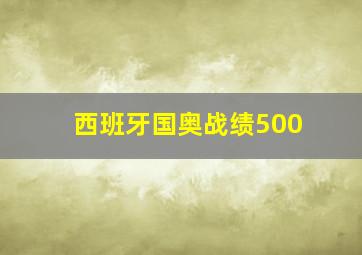 西班牙国奥战绩500